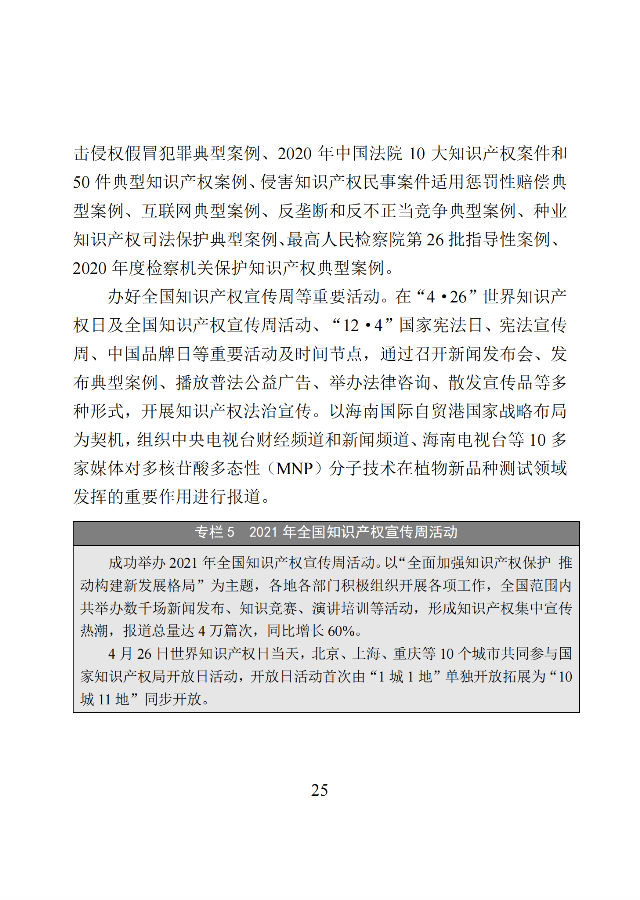 击侵权假冒犯罪典型案例、2020 年中国法院 10 大知识产权案件和 50 件典型知识产权案例、侵害知识产权民事案件适用惩罚性赔偿典型案例、互联网典型案例、反垄断和反不正当竞争典型案例、种业知识产权司法保护典型案例、最高人民检察院第 26 批指导性案例、2020 年度检察机关保护知识产权典型案例。

办好全国知识产权宣传周等重要活动。在“4·26”世界知识产权日及全国知识产权宣传周活动、“12·4”国家宪法日、宪法宣传周、中国品牌日等重要活动及时间节点，通过召开新闻发布会、发布典型案例、播放普法公益广告、举办法律咨询、散发宣传品等多种形式，开展知识产权法治宣传。以海南国际自贸港国家战略布局为契机，组织中央电视台财经频道和新闻频道、海南电视台等 10 多家媒体对多核苷酸多态性（MNP）分子技术在植物新品种测试领域发挥的重要作用进行报道。

专栏 5　2021 年全国知识产权宣传周活动

成功举办 2021 年全国知识产权宣传周活动。以“全面加强知识产权保护 推动构建新发展格局”为主题，各地各部门积极组织开展各项工作，全国范围内共举办数千场新闻发布、知识竞赛、演讲培训等活动，形成知识产权集中宣传热潮，报道总量达 4 万篇次，同比增长 60%。

4 月 26 日世界知识产权日当天，北京、上海、重庆等 10 个城市共同参与国家知识产权局开放日活动，开放日活动首次由“1 城 1 地”单独开放拓展为“10 城 11 地”同步开放。

25